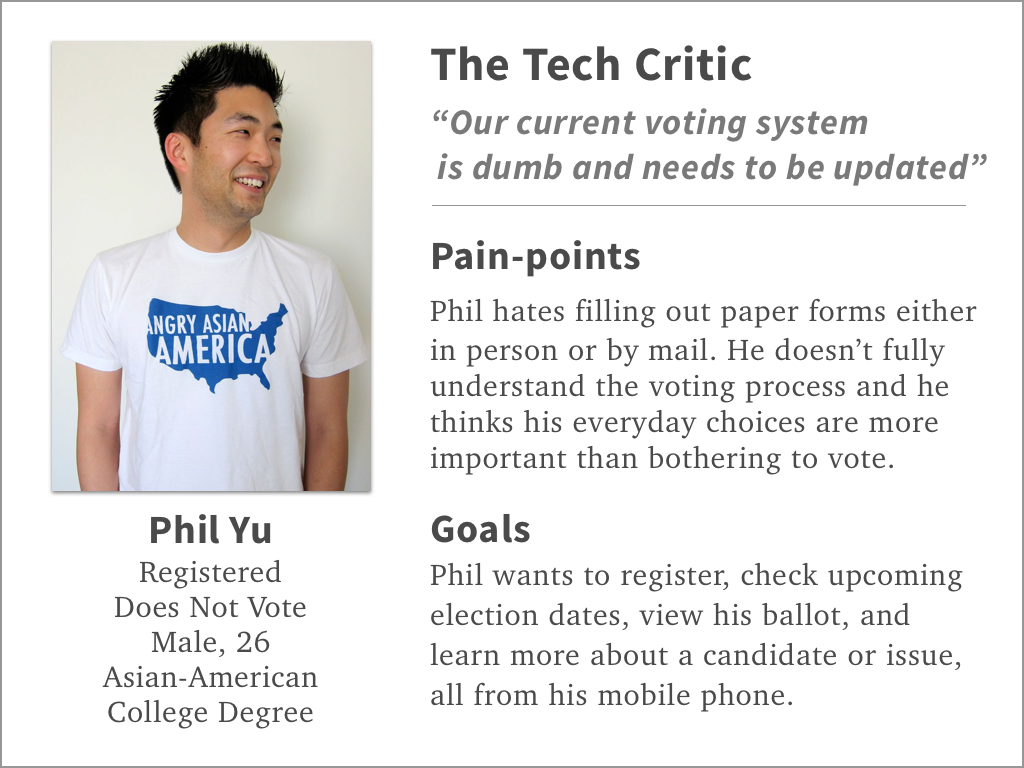 ANGRY ASIAN AMERICA

Phil Yu
Registered
Does Not Vote
Male, 26
Asian-American
College Degree

The Tech Critic

"Our current voting system is dumb and needs to be updated"

Pain-points

Phil hates filling out paper forms either in person or by mail. He doesn't fully understand the voting process and he thinks his everyday choices are more important than bothering to vote.

Goals

Phil wants to register, check upcoming election dates, view his ballot, and learn more about a candidate or issue, all from his mobile phone.